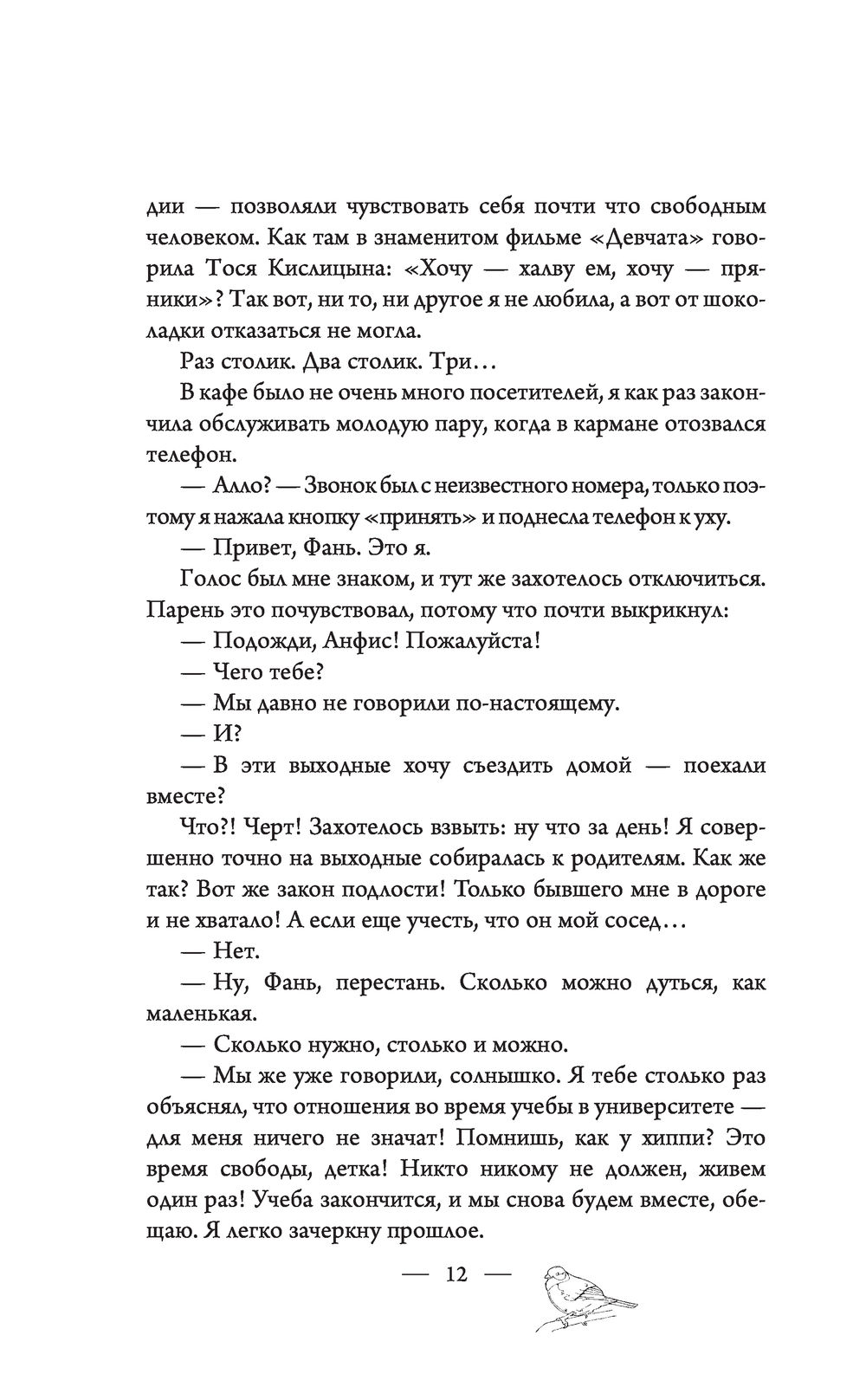 дии — позволяли чувствовать себя почти что свободным человеком. Как там в знаменитом фильме «Девчата» говорила Тося Кислицына: «Хочу — халву ем, хочу — пряники»? Так вот, ни то, ни другое я не любила, а вот от шоколадки отказаться не могла.

Раз столик. Два столик. Три…

В кафе было не очень много посетителей, я как раз закончила обслуживать молодую пару, когда в кармане отозвался телефон.

— Алло? — Звонок был с неизвестного номера, только поэтому я нажала кнопку «принять» и поднесла телефон к уху.

— Привет, Фань. Это я.

Голос был мне знаком, и тут же захотелось отключиться. Парень это почувствовал, потому что почти выкрикнул:

— Подожди, Анфис! Пожалуйста!

— Чего тебе?

— Мы давно не говорили по-настоящему.

— И?

— В эти выходные хочу съездить домой — поехали вместе?

Что?! Черт! Захотелось взвыть: ну что за день! Я совершенно точно на выходные собиралась к родителям. Как же так? Вот же закон подлости! Только бывшего мне в дороге и не хватало! А если еще учесть, что он мой сосед…

— Нет.

— Ну, Фань, перестань. Сколько можно дуться, как маленькая.

— Сколько нужно, столько и можно.

— Мы же уже говорили, солнышко. Я тебе столько раз объяснял, что отношения во время учебы в университете — для меня ничего не значат! Помнишь, как у хиппи? Это время свободы, детка! Никто никому не должен, живем один раз! Учеба закончится, и мы снова будем вместе, обещаю. Я легко зачеркну прошлое.

— 12 —